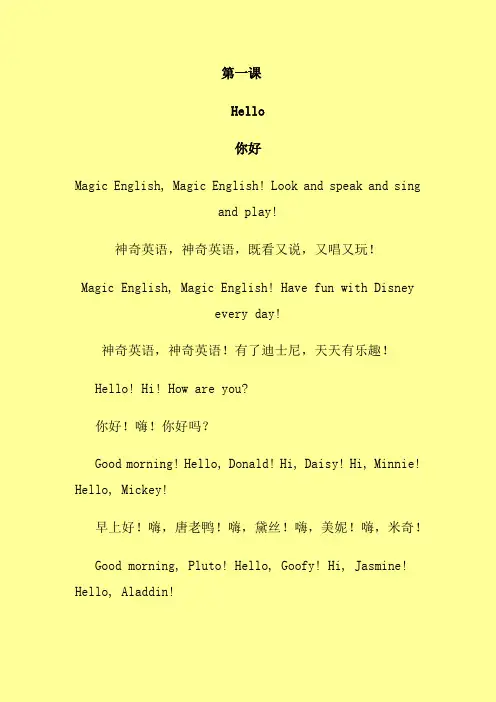 第一课

Hello

你好

Magic English, Magic English! Look and speak and sing and play!

神奇英语，神奇英语，既看又说，又唱又玩！

Magic English, Magic English! Have fun with Disney every day!

神奇英语，神奇英语！有了迪士尼，天天有乐趣！

Hello! Hi! How are you?

你好！嗨！你好吗？

Good morning! Hello, Donald! Hi, Daisy! Hi, Minnie! Hello, Mickey!

早上好！嗨，唐老鸭！嗨，黛丝！嗨，美妮！嗨，米奇！

Good morning, Pluto! Hello, Goofy! Hi, Jasmine! Hello, Aladdin!